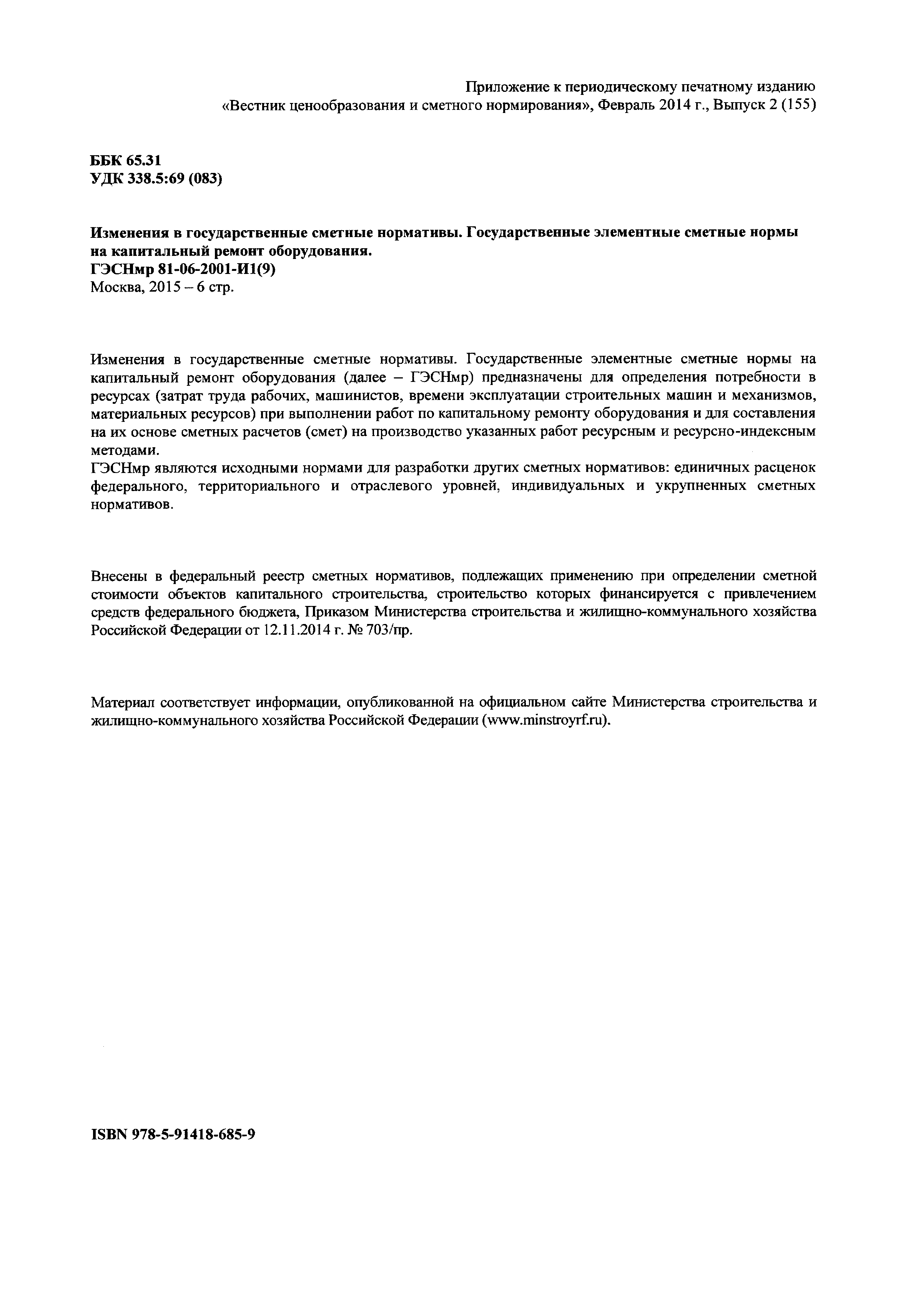 Приложение к периодическому печатному изданию «Вестник ценообразования и сметного нормирования», Февраль 2014 г., Выпуск 2 (155)

ББК 65.31
УДК 338.5:69 (083)

Изменения в государственные сметные нормативы. Государственные элементные сметные нормы на капитальный ремонт оборудования.
ГЭСНмр 81-06-2001-И1(9)
Москва, 2015 – 6 стр.

Изменения в государственные сметные нормативы. Государственные элементные сметные нормы на капитальный ремонт оборудования (далее – ГЭСНмр) предназначены для определения потребности в ресурсах (затрат труда рабочих, машинистов, времени эксплуатации строительных машин и механизмов, материальных ресурсов) при выполнении работ по капитальному ремонту оборудования и для составления на их основе сметных расчетов (смет) на производство указанных работ ресурсным и ресурсно-индексным методами.
ГЭСНмр являются исходными нормами для разработки других сметных нормативов: единичных расценок федерального, территориального и отраслевого уровней, индивидуальных и укрупненных сметных нормативов.

Внесены в федеральный реестр сметных нормативов, подлежащих применению при определении сметной стоимости объектов капитального строительства, строительство которых финансируется с привлечением средств федерального бюджета, Приказом Министерства строительства и жилищно-коммунального хозяйства Российской Федерации от 12.11.2014 г. № 703/пр.

Материал соответствует информации, опубликованной на официальном сайте Министерства строительства и жилищно-коммунального хозяйства Российской Федерации (www.minstroyrf.ru).

ISBN 978-5-91418-685-9